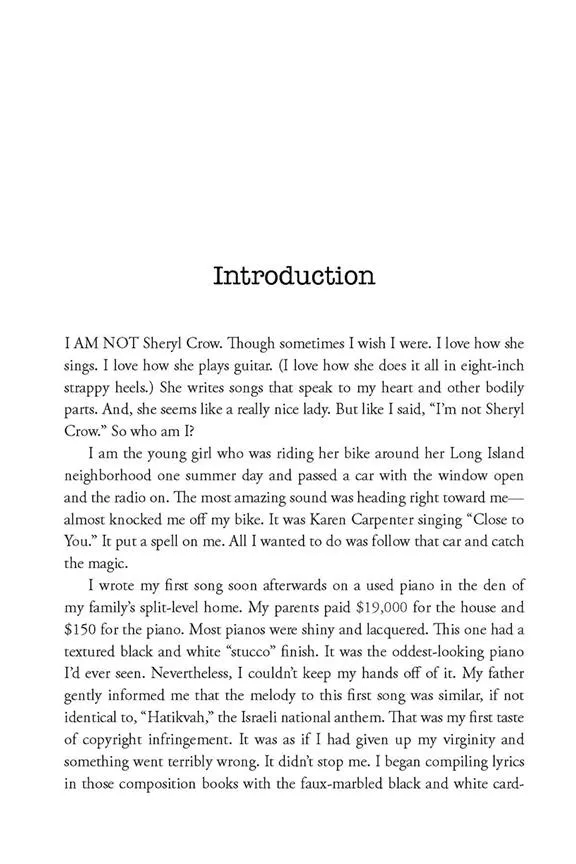 Introduction

I AM NOT Sheryl Crow. Though sometimes I wish I were. I love how she sings. I love how she plays guitar. (I love how she does it all in eight-inch strappy heels.) She writes songs that speak to my heart and other bodily parts. And, she seems like a really nice lady. But like I said, "I'm not Sheryl Crow." So who am I?

I am the young girl who was riding her bike around her Long Island neighborhood one summer day and passed a car with the window open and the radio on. The most amazing sound was heading right toward me—almost knocked me off my bike. It was Karen Carpenter singing "Close to You." It put a spell on me. All I wanted to do was follow that car and catch the magic.

I wrote my first song soon afterwards on a used piano in the den of my family's split-level home. My parents paid \$19,000 for the house and \$150 for the piano. Most pianos were shiny and lacquered. This one had a textured black and white "stucco" finish. It was the oddest-looking piano I'd ever seen. Nevertheless, I couldn't keep my hands off of it. My father gently informed me that the melody to this first song was similar, if not identical to, "Hatikvah," the Israeli national anthem. That was my first taste of copyright infringement. It was as if I had given up my virginity and something went terribly wrong. It didn't stop me. I began compiling lyrics in those composition books with the faux-marbled black and white card-